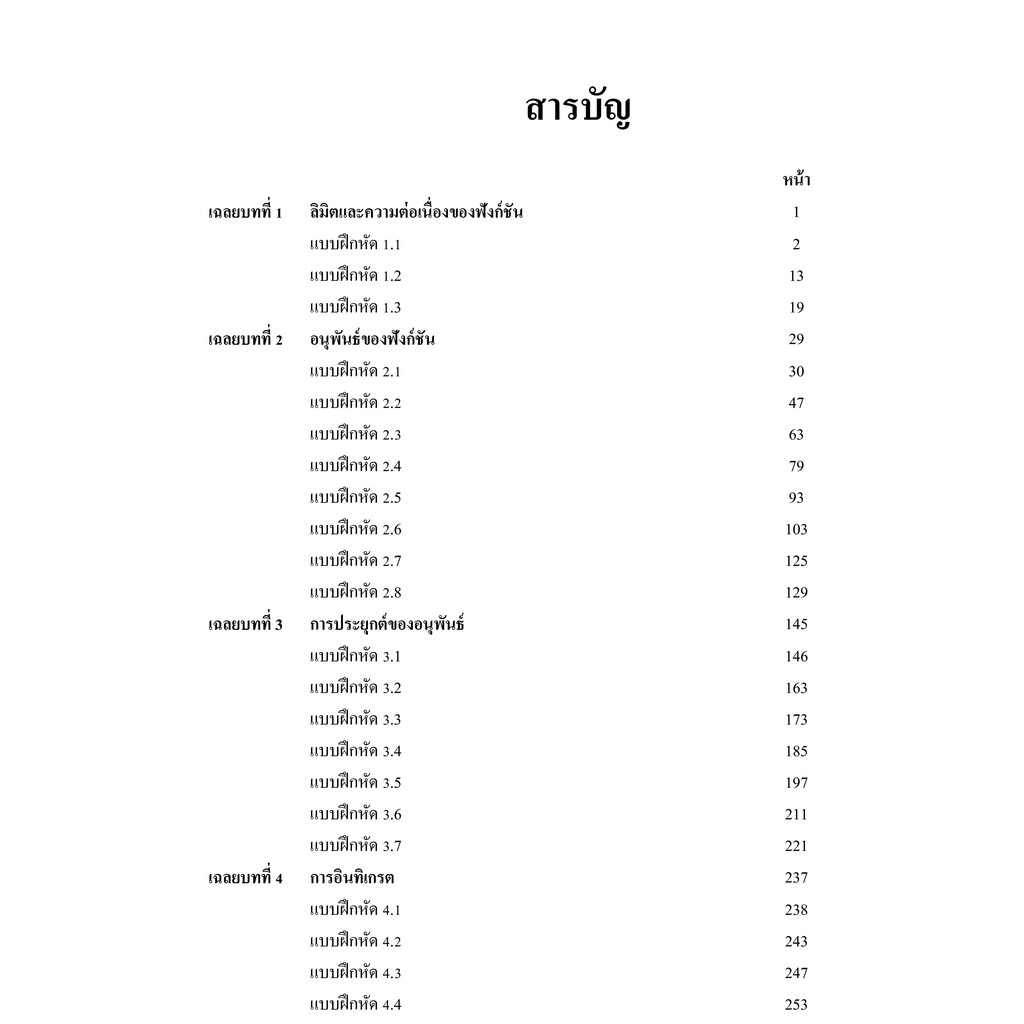 สารบัญ

หน้า

เฉลยบทที่ 1 ลิมิตและความต่อเนื่องของฟังก์ชัน 1
แบบฝึกหัด 1.1 2
แบบฝึกหัด 1.2 13
แบบฝึกหัด 1.3 19
เฉลยบทที่ 2 อนุพันธ์ของฟังก์ชัน 29
แบบฝึกหัด 2.1 30
แบบฝึกหัด 2.2 47
แบบฝึกหัด 2.3 63
แบบฝึกหัด 2.4 79
แบบฝึกหัด 2.5 93
แบบฝึกหัด 2.6 103
แบบฝึกหัด 2.7 125
แบบฝึกหัด 2.8 129
เฉลยบทที่ 3 การประยุกต์ของอนุพันธ์ 145
แบบฝึกหัด 3.1 146
แบบฝึกหัด 3.2 163
แบบฝึกหัด 3.3 173
แบบฝึกหัด 3.4 185
แบบฝึกหัด 3.5 197
แบบฝึกหัด 3.6 211
แบบฝึกหัด 3.7 221
เฉลยบทที่ 4 การอินทิเกรต 237
แบบฝึกหัด 4.1 238
แบบฝึกหัด 4.2 243
แบบฝึกหัด 4.3 247
แบบฝึกหัด 4.4 253